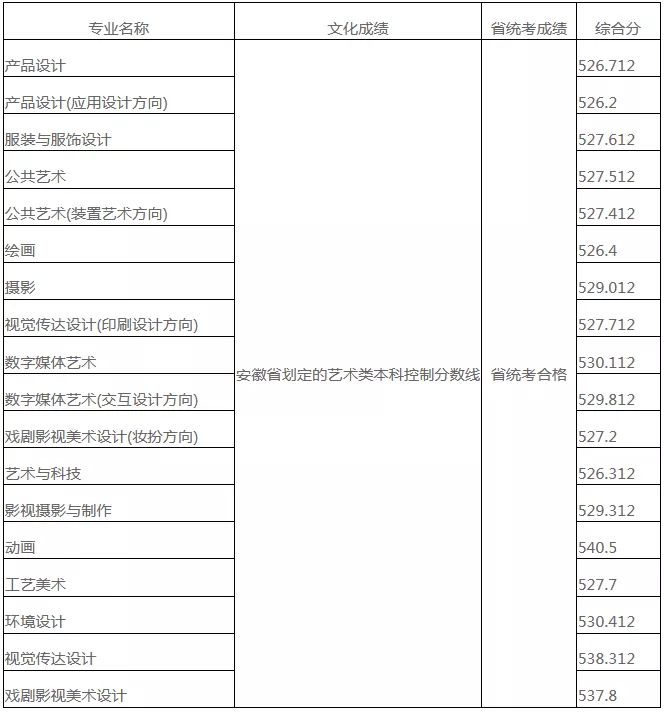 | 专业名称 | 文化成绩 | 省统考成绩 | 综合分 |
|---|---|---|---|
| 产品设计 | 安徽省划定的艺术类本科控制分数线 | 省统考合格 | 526.712 |
| 产品设计(应用设计方向) | | | 526.2 |
| 服装与服饰设计 | | | 527.612 |
| 公共艺术 | | | 527.512 |
| 公共艺术(装置艺术方向) | | | 527.412 |
| 绘画 | | | 526.4 |
| 摄影 | | | 529.012 |
| 视觉传达设计(印刷设计方向) | | | 527.712 |
| 数字媒体艺术 | | | 530.112 |
| 数字媒体艺术(交互设计方向) | | | 529.812 |
| 戏剧影视美术设计(妆扮方向) | | | 527.2 |
| 艺术与科技 | | | 526.312 |
| 影视摄影与制作 | | | 529.312 |
| 动画 | | | 540.5 |
| 工艺美术 | | | 527.7 |
| 环境设计 | | | 530.412 |
| 视觉传达设计 | | | 538.312 |
| 戏剧影视美术设计 | | | 537.8 |